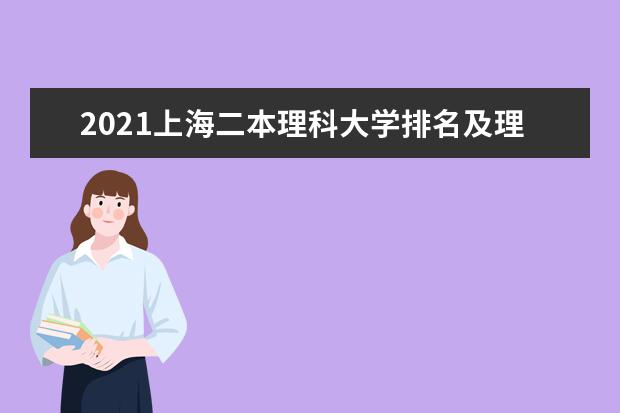 2021上海二本理科大学排名及理